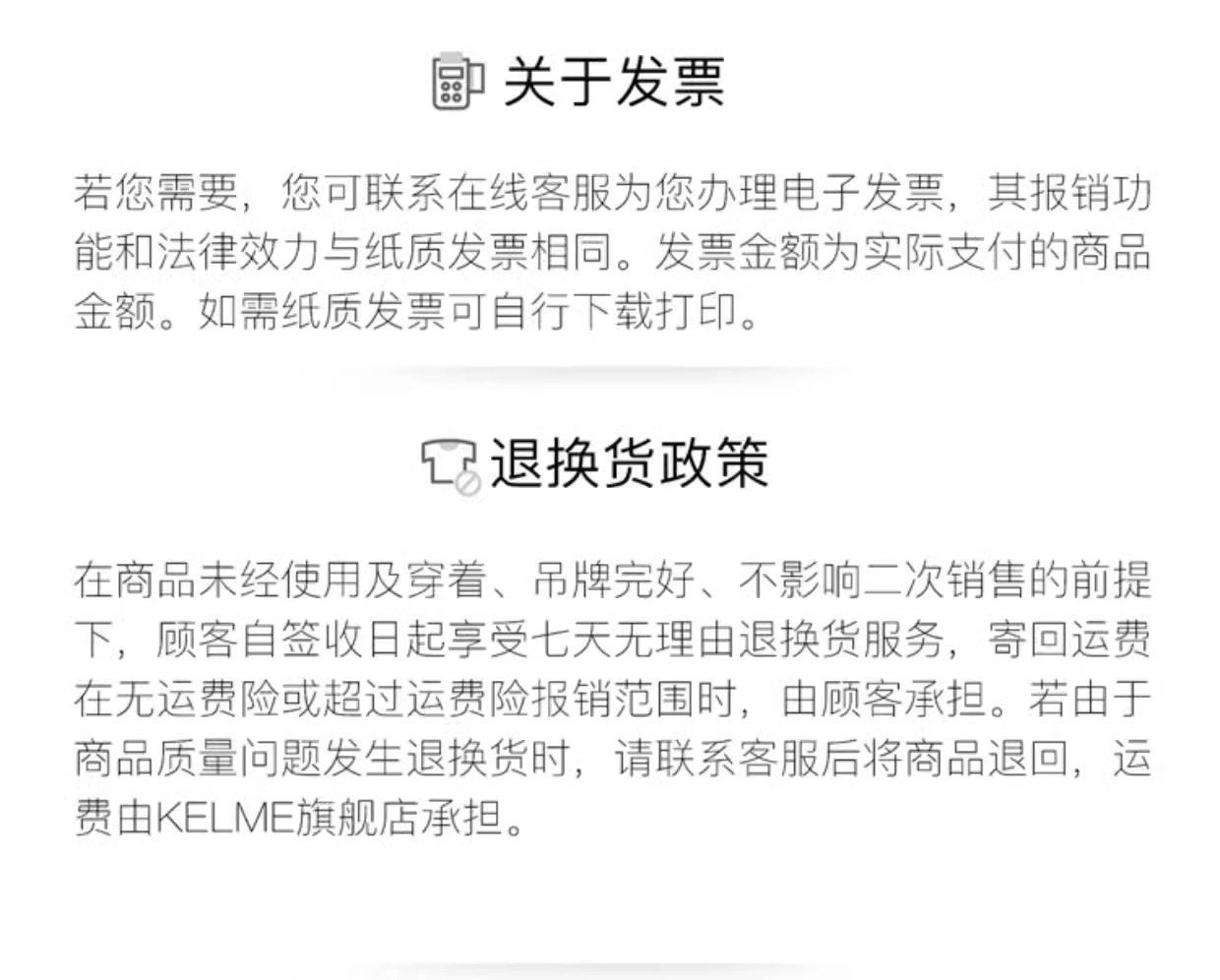 关于发票

若您需要，您可联系在线客服为您办理电子发票，其报销功能和法律效力与纸质发票相同。发票金额为实际支付的商品金额。如需纸质发票可自行下载打印。

退换货政策

在商品未经使用及穿着、吊牌完好、不影响二次销售的前提下，顾客自签收日起享受七天无理由退换货服务，寄回运费在无运费险或超过运费险报销范围时，由顾客承担。若由于商品质量问题发生退换货时，请联系客服后将商品退回，运费由KELME旗舰店承担。